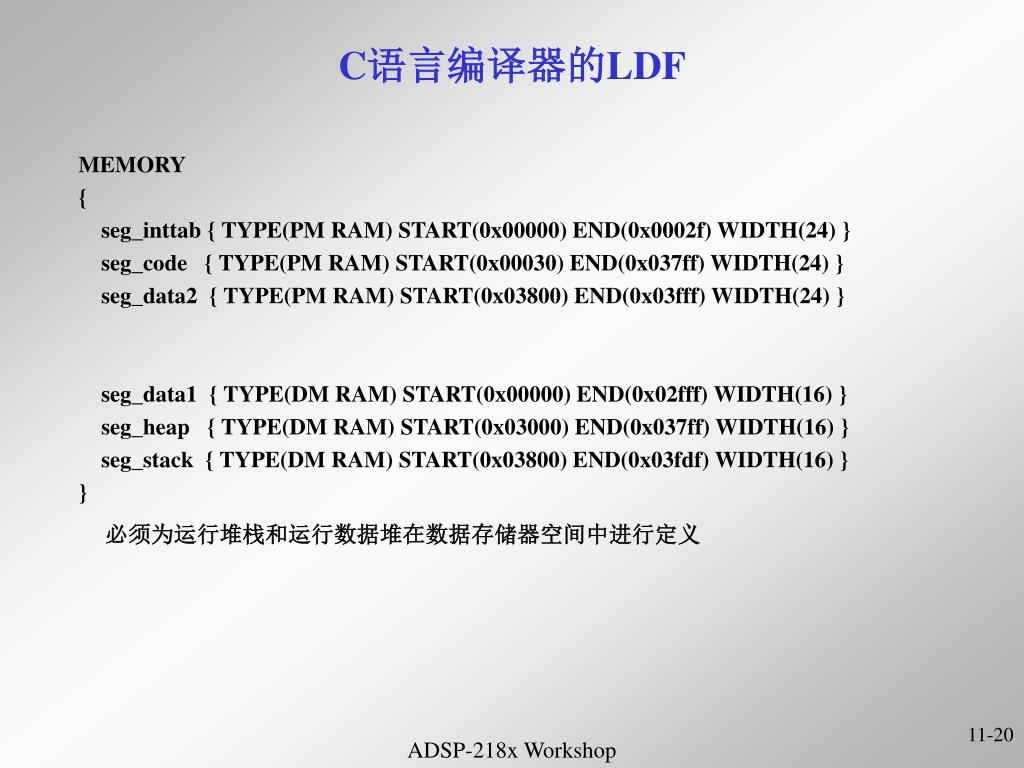 C语言编译器的LDF

MEMORY
{
seg_inttab { TYPE(PM RAM) START(0x00000) END(0x0002f) WIDTH(24) }
seg_code { TYPE(PM RAM) START(0x00030) END(0x037ff) WIDTH(24) }
seg_data2 { TYPE(PM RAM) START(0x03800) END(0x03fff) WIDTH(24) }

seg_data1 { TYPE(DM RAM) START(0x00000) END(0x02fff) WIDTH(16) }
seg_heap { TYPE(DM RAM) START(0x03000) END(0x037ff) WIDTH(16) }
seg_stack { TYPE(DM RAM) START(0x03800) END(0x03fdf) WIDTH(16) }
}

必须为运行堆栈和运行数据堆在数据存储器空间中进行定义

ADSP-218x Workshop

11-20